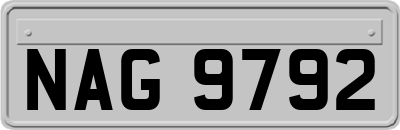 NAG 9792